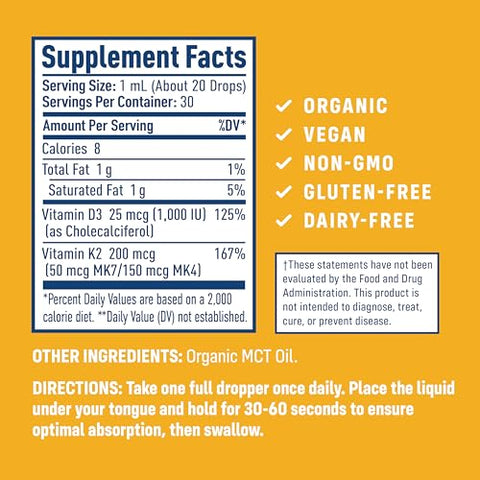 Supplement Facts

Serving Size: 1 mL (About 20 Drops)
Servings Per Container: 30

| Amount Per Serving | %DV* |
|---|---|
| Calories 8 | |
| Total Fat 1 g | 1% |
| Saturated Fat 1 g | 5% |
| Vitamin D3 25 mcg (1,000 IU) (as Cholecalciferol) | 125% |
| Vitamin K2 200 mcg (50 mcg MK7/150 mcg MK4) | 167% |

*Percent Daily Values are based on a 2,000 calorie diet. **Daily Value (DV) not established.

✓ ORGANIC
✓ VEGAN
✓ NON-GMO
✓ GLUTEN-FREE
✓ DAIRY-FREE

†These statements have not been evaluated by the Food and Drug Administration. This product is not intended to diagnose, treat, cure, or prevent disease.

OTHER INGREDIENTS: Organic MCT Oil.

DIRECTIONS: Take one full dropper once daily. Place the liquid under your tongue and hold for 30-60 seconds to ensure optimal absorption, then swallow.